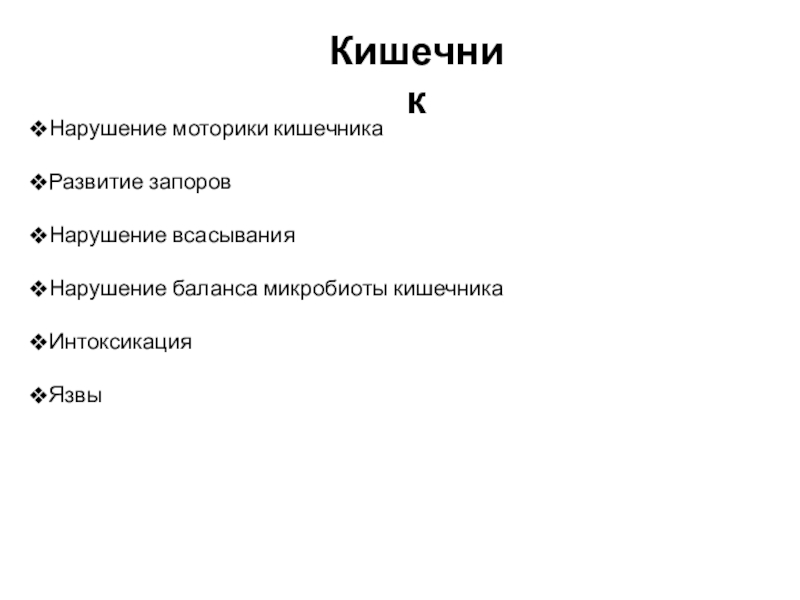 Кишечник

❖Нарушение моторики кишечника

❖Развитие запоров

❖Нарушение всасывания

❖Нарушение баланса микробиоты кишечника

❖Интоксикация

❖Язвы